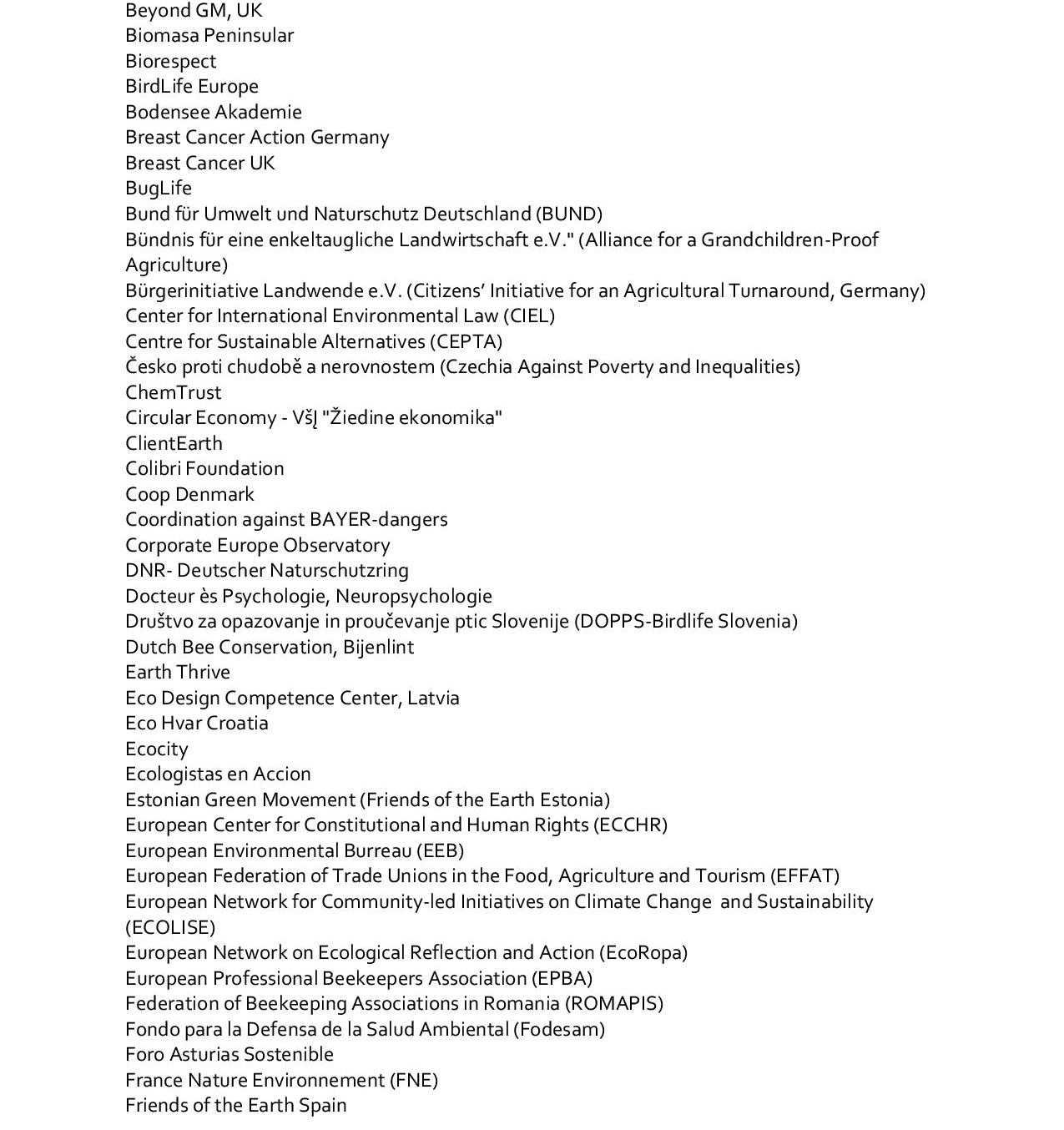 Beyond GM, UK
Biomasa Peninsular
Biorespect
BirdLife Europe
Bodensee Akademie
Breast Cancer Action Germany
Breast Cancer UK
BugLife
Bund für Umwelt und Naturschutz Deutschland (BUND)
Bündnis für eine enkeltaugliche Landwirtschaft e.V." (Alliance for a Grandchildren-Proof Agriculture)
Bürgerinitiative Landwende e.V. (Citizens' Initiative for an Agricultural Turnaround, Germany)
Center for International Environmental Law (CIEL)
Centre for Sustainable Alternatives (CEPTA)
Česko proti chudobě a nerovnostem (Czechia Against Poverty and Inequalities)
ChemTrust
Circular Economy - VšĮ "Žiedine ekonomika"
ClientEarth
Colibri Foundation
Coop Denmark
Coordination against BAYER-dangers
Corporate Europe Observatory
DNR- Deutscher Naturschutzring
Docteur ès Psychologie, Neuropsychologie
Društvo za opazovanje in proučevanje ptic Slovenije (DOPPS-Birdlife Slovenia)
Dutch Bee Conservation, Bijenlint
Earth Thrive
Eco Design Competence Center, Latvia
Eco Hvar Croatia
Ecocity
Ecologistas en Accion
Estonian Green Movement (Friends of the Earth Estonia)
European Center for Constitutional and Human Rights (ECCHR)
European Environmental Burreau (EEB)
European Federation of Trade Unions in the Food, Agriculture and Tourism (EFFAT)
European Network for Community-led Initiatives on Climate Change and Sustainability (ECOLISE)
European Network on Ecological Reflection and Action (EcoRopa)
European Professional Beekeepers Association (EPBA)
Federation of Beekeeping Associations in Romania (ROMAPIS)
Fondo para la Defensa de la Salud Ambiental (Fodesam)
Foro Asturias Sostenible
France Nature Environnement (FNE)
Friends of the Earth Spain